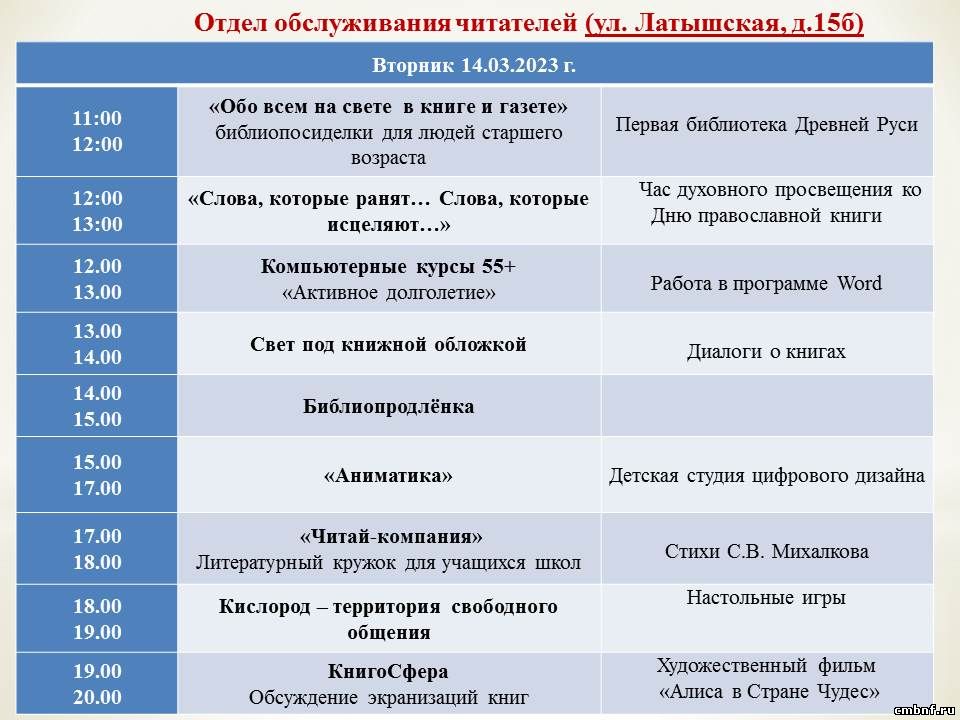 Отдел обслуживания читателей (ул. Латышская, д.15б)

| Вторник 14.03.2023 г. | | |
|---|---|---|
| 11:00 12:00 | «Обо всем на свете в книге и газете» библиопосиделки для людей старшего возраста | Первая библиотека Древней Руси |
| 12:00 13:00 | «Слова, которые ранят… Слова, которые исцеляют…» | Час духовного просвещения ко Дню православной книги |
| 12.00 13.00 | Компьютерные курсы 55+ «Активное долголетие» | Работа в программе Word |
| 13.00 14.00 | Свет под книжной обложкой | Диалоги о книгах |
| 14.00 15.00 | Библиопродлёнка | |
| 15.00 17.00 | «Аниматика» | Детская студия цифрового дизайна |
| 17.00 18.00 | «Читай-компания» Литературный кружок для учащихся школ | Стихи С.В. Михалкова |
| 18.00 19.00 | Кислород – территория свободного общения | Настольные игры |
| 19.00 20.00 | КнигоСфера Обсуждение экранизаций книг | Художественный фильм «Алиса в Стране Чудес» |

cmbnf.ru